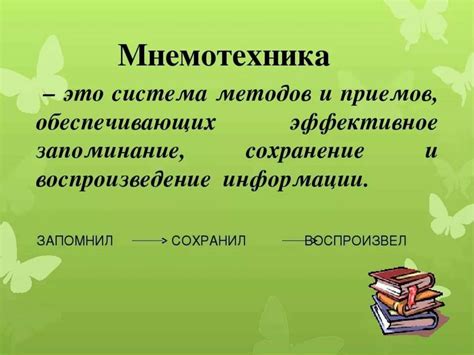 Мнемотехника

– это система методов и приемов, обеспечивающих эффективное запоминание, сохранение и воспроизведение информации.

ЗАПОМНИЛ → СОХРАНИЛ → ВОСПРОИЗВЕЛ